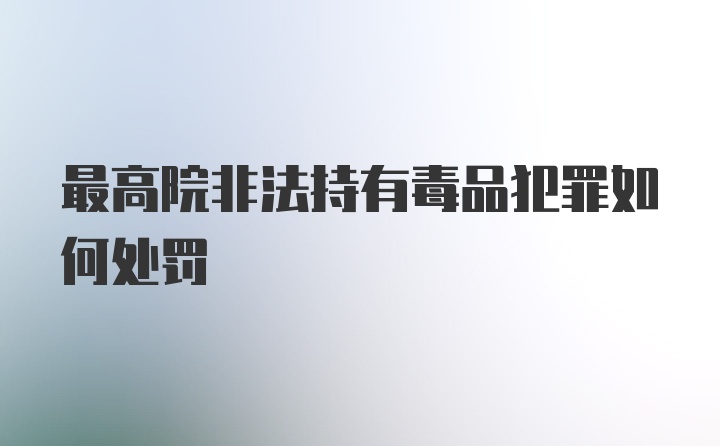 最高院非法持有毒品犯罪如何处罚